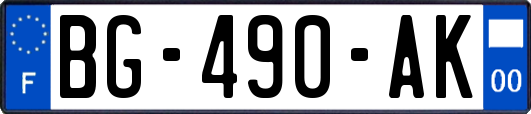 F
BG-490-AK
00